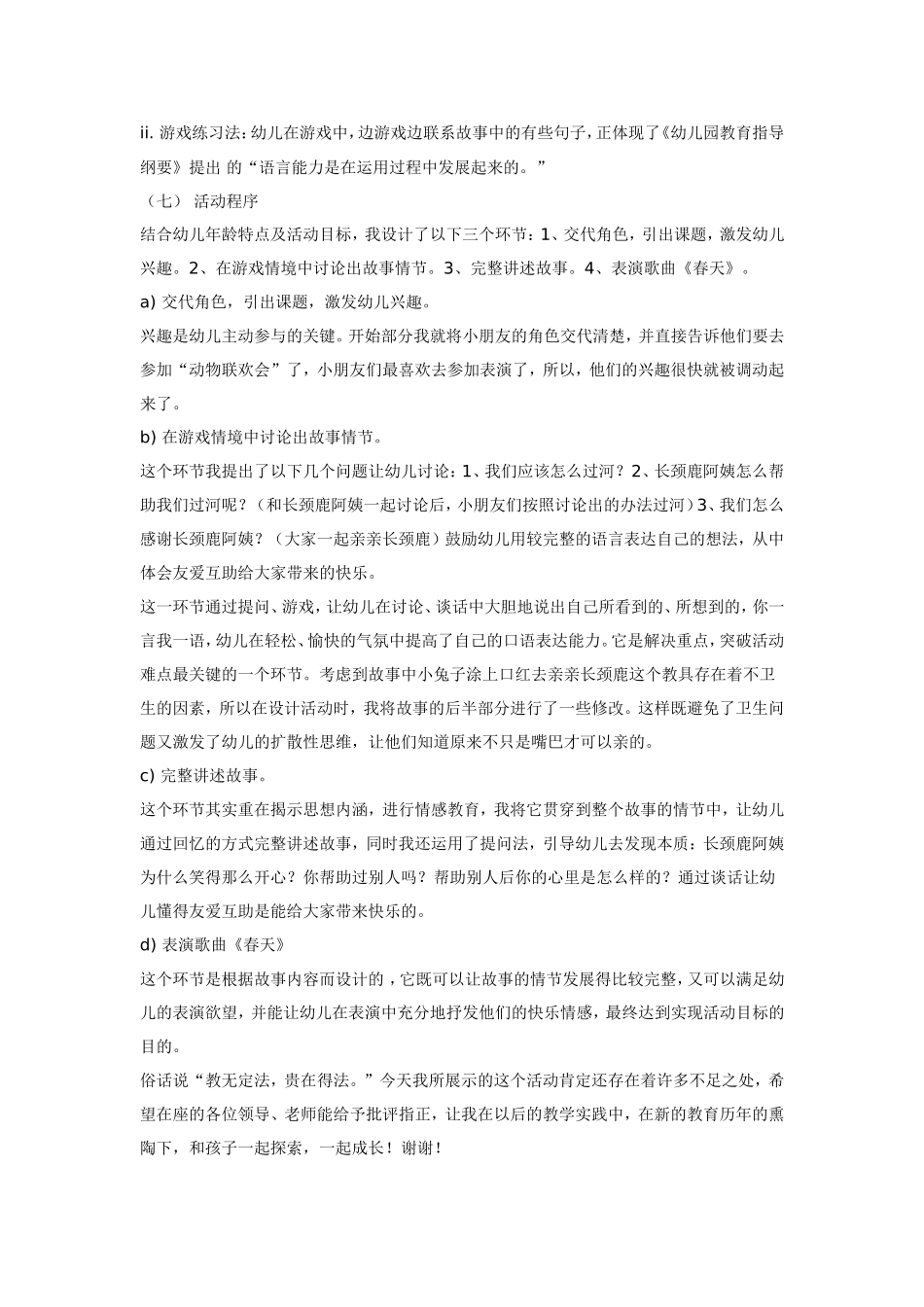 ii. 游戏练习法：幼儿在游戏中，边游戏边联系故事中的有些句子，正体现了《幼儿园教育指导纲要》提出 的“语言能力是在运用过程中发展起来的。”

（七） 活动程序

结合幼儿年龄特点及活动目标，我设计了以下三个环节：1、交代角色，引出课题，激发幼儿兴趣。2、在游戏情境中讨论出故事情节。3、完整讲述故事。4、表演歌曲《春天》。

a) 交代角色，引出课题，激发幼儿兴趣。

兴趣是幼儿主动参与的关键。开始部分我就将小朋友的角色交代清楚，并直接告诉他们要去参加“动物联欢会”了，小朋友们最喜欢去参加表演了，所以，他们的兴趣很快就被调动起来了。

b) 在游戏情境中讨论出故事情节。

这个环节我提出了以下几个问题让幼儿讨论：1、我们应该怎么过河？2、长颈鹿阿姨怎么帮助我们过河呢？（和长颈鹿阿姨一起讨论后，小朋友们按照讨论出的办法过河）3、我们怎么感谢长颈鹿阿姨？（大家一起亲亲长颈鹿）鼓励幼儿用较完整的语言表达自己的想法，从中体会友爱互助给大家带来的快乐。

这一环节通过提问、游戏，让幼儿在讨论、谈话中大胆地说出自己所看到的、所想到的，你一言我一语，幼儿在轻松、愉快的气氛中提高了自己的口语表达能力。它是解决重点，突破活动难点最关键的一个环节。考虑到故事中小兔子涂上口红去亲亲长颈鹿这个教具存在着不卫生的因素，所以在设计活动时，我将故事的后半部分进行了一些修改。这样既避免了卫生问题又激发了幼儿的扩散性思维，让他们知道原来不只是嘴巴才可以亲的。

c) 完整讲述故事。

这个环节其实重在揭示思想内涵，进行情感教育，我将它贯穿到整个故事的情节中，让幼儿通过回忆的方式完整讲述故事，同时我还运用了提问法，引导幼儿去发现本质：长颈鹿阿姨为什么笑得那么开心？你帮助过别人吗？帮助别人后你的心里是怎么样的？通过谈话让幼儿懂得友爱互助是能给大家带来快乐的。

d) 表演歌曲《春天》

这个环节是根据故事内容而设计的，它既可以让故事的情节发展得比较完整，又可以满足幼儿的表演欲望，并能让幼儿在表演中充分地抒发他们的快乐情感，最终达到实现活动目标的目的。

俗话说“教无定法，贵在得法。”今天我所展示的这个活动肯定还存在着许多不足之处，希望在座的各位领导、老师能给予批评指正，让我在以后的教学实践中，在新的教育历年的熏陶下，和孩子一起探索，一起成长！谢谢！